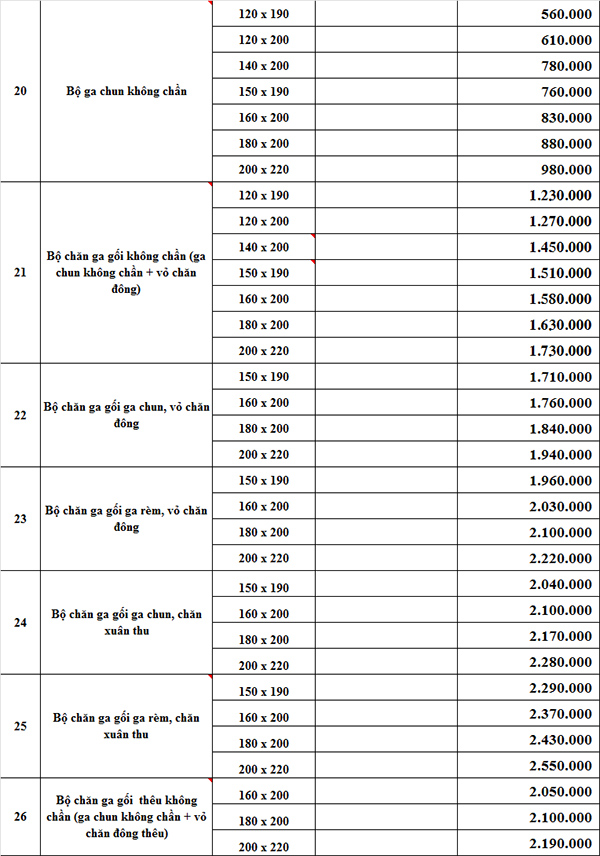 | 20 | Bộ ga chun không chần | 120 x 190 | | 560.000 |
|---|---|---|---|---|
| | | 120 x 200 | | 610.000 |
| | | 140 x 200 | | 780.000 |
| | | 150 x 190 | | 760.000 |
| | | 160 x 200 | | 830.000 |
| | | 180 x 200 | | 880.000 |
| | | 200 x 220 | | 980.000 |
| 21 | Bộ chăn ga gối không chần (ga chun không chần + vỏ chăn đông) | 120 x 190 | | 1.230.000 |
| | | 120 x 200 | | 1.270.000 |
| | | 140 x 200 | | 1.450.000 |
| | | 150 x 190 | | 1.510.000 |
| | | 160 x 200 | | 1.580.000 |
| | | 180 x 200 | | 1.630.000 |
| | | 200 x 220 | | 1.730.000 |
| 22 | Bộ chăn ga gối ga chun, vỏ chăn đông | 150 x 190 | | 1.710.000 |
| | | 160 x 200 | | 1.760.000 |
| | | 180 x 200 | | 1.840.000 |
| | | 200 x 220 | | 1.940.000 |
| 23 | Bộ chăn ga gối ga rèm, vỏ chăn đông | 150 x 190 | | 1.960.000 |
| | | 160 x 200 | | 2.030.000 |
| | | 180 x 200 | | 2.100.000 |
| | | 200 x 220 | | 2.220.000 |
| 24 | Bộ chăn ga gối ga chun, chăn xuân thu | 150 x 190 | | 2.040.000 |
| | | 160 x 200 | | 2.100.000 |
| | | 180 x 200 | | 2.170.000 |
| | | 200 x 220 | | 2.280.000 |
| 25 | Bộ chăn ga gối ga rèm, chăn xuân thu | 150 x 190 | | 2.290.000 |
| | | 160 x 200 | | 2.370.000 |
| | | 180 x 200 | | 2.430.000 |
| | | 200 x 220 | | 2.550.000 |
| 26 | Bộ chăn ga gối thêu không chần (ga chun không chần + vỏ chăn đông thêu) | 160 x 200 | | 2.050.000 |
| | | 180 x 200 | | 2.100.000 |
| | | 200 x 220 | | 2.190.000 |